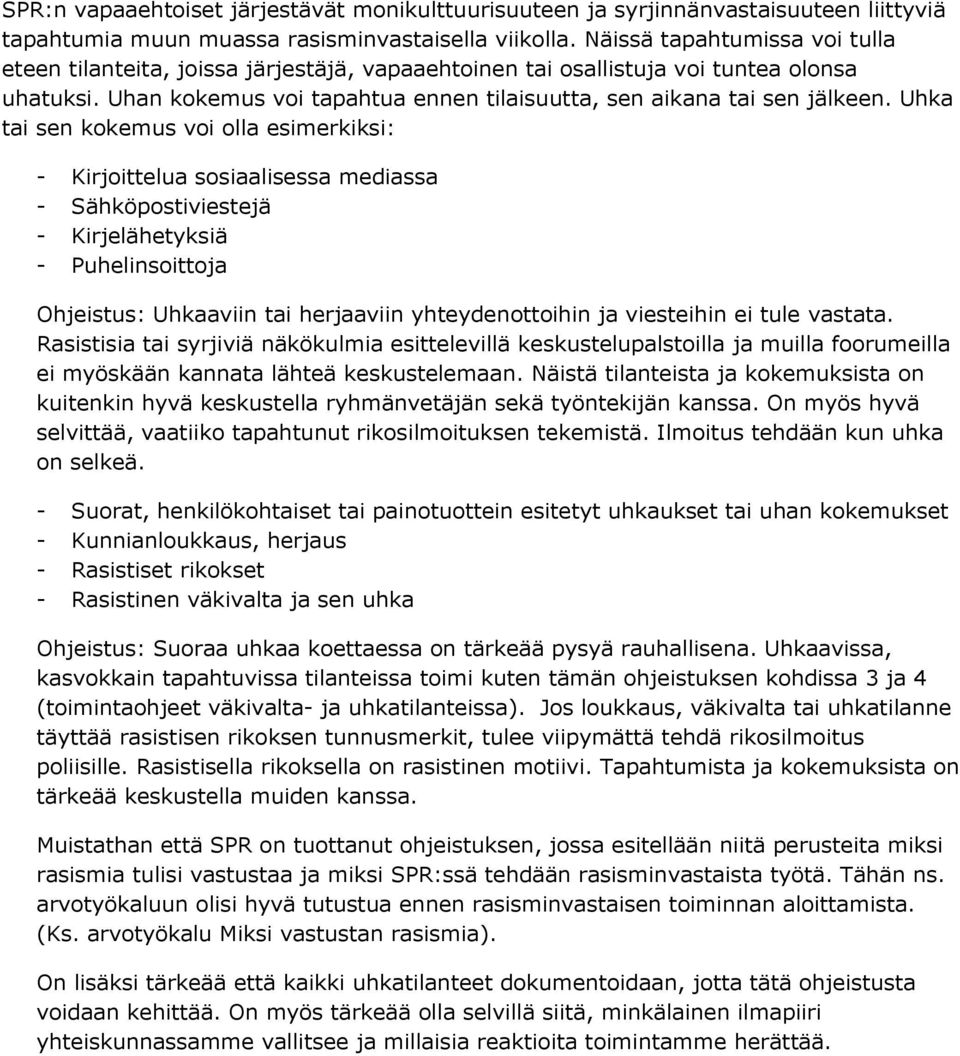 SPR:n vapaaehtoiset järjestävät monikulttuurisuuteen ja syrjinnänvastaisuuteen liittyviä tapahtumia muun muassa rasisminvastaisella viikolla. Näissä tapahtumissa voi tulla eteen tilanteita, joissa järjestäjä, vapaaehtoinen tai osallistuja voi tuntea olonsa uhatuksi. Uhan kokemus voi tapahtua ennen tilaisuutta, sen aikana tai sen jälkeen. Uhka tai sen kokemus voi olla esimerkiksi:

- Kirjoittelua sosiaalisessa mediassa
- Sähköpostiviestejä
- Kirjelähetyksiä
- Puhelinsoittoja

Ohjeistus: Uhkaaviin tai herjaaviin yhteydenottoihin ja viesteihin ei tule vastata. Rasistisia tai syrjiviä näkökulmia esittelevillä keskustelupalstoilla ja muilla foorumeilla ei myöskään kannata lähteä keskustelemaan. Näistä tilanteista ja kokemuksista on kuitenkin hyvä keskustella ryhmänvetäjän sekä työntekijän kanssa. On myös hyvä selvittää, vaatiiko tapahtunut rikosilmoituksen tekemistä. Ilmoitus tehdään kun uhka on selkeä.

- Suorat, henkilökohtaiset tai painotuottein esitetyt uhkaukset tai uhan kokemukset
- Kunnianloukkaus, herjaus
- Rasistiset rikokset
- Rasistinen väkivalta ja sen uhka

Ohjeistus: Suoraa uhkaa koettaessa on tärkeää pysyä rauhallisena. Uhkaavissa, kasvokkain tapahtuvissa tilanteissa toimi kuten tämän ohjeistuksen kohdissa 3 ja 4 (toimintaohjeet väkivalta- ja uhkatilanteissa). Jos loukkaus, väkivalta tai uhkatilanne täyttää rasistisen rikoksen tunnusmerkit, tulee viipymättä tehdä rikosilmoitus poliisille. Rasistisella rikoksella on rasistinen motiivi. Tapahtumista ja kokemuksista on tärkeää keskustella muiden kanssa.

Muistathan että SPR on tuottanut ohjeistuksen, jossa esitellään niitä perusteita miksi rasismia tulisi vastustaa ja miksi SPR:ssä tehdään rasisminvastaista työtä. Tähän ns. arvotyökaluun olisi hyvä tutustua ennen rasisminvastaisen toiminnan aloittamista. (Ks. arvotyökalu Miksi vastustan rasismia).

On lisäksi tärkeää että kaikki uhkatilanteet dokumentoidaan, jotta tätä ohjeistusta voidaan kehittää. On myös tärkeää olla selvillä siitä, minkälainen ilmapiiri yhteiskunnassamme vallitsee ja millaisia reaktioita toimintamme herättää.